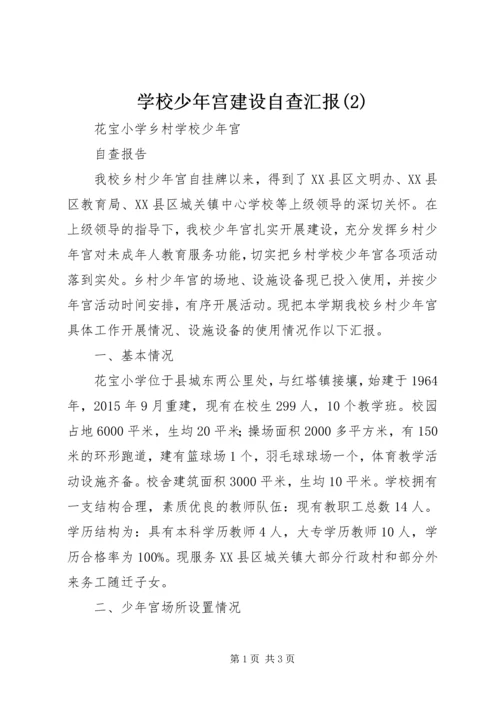 学校少年宫建设自查汇报(2)

花宝小学乡村学校少年宫

自查报告

我校乡村少年宫自挂牌以来，得到了XX县区文明办、XX县区教育局、XX县区城关镇中心学校等上级领导的深切关怀。在上级领导的指导下，我校少年宫扎实开展建设，充分发挥乡村少年宫对未成年人教育服务功能，切实把乡村学校少年宫各项活动落到实处。乡村少年宫的场地、设施设备现已投入使用，并按少年宫活动时间安排，有序开展活动。现把本学期我校乡村少年宫具体工作开展情况、设施设备的使用情况作以下汇报。

一、基本情况

花宝小学位于县城东两公里处，与红塔镇接壤，始建于1964年，2015年9月重建，现有在校生299人，10个教学班。校园占地6000平米，生均20平米;操场面积2000多平方米，有150米的环形跑道，建有篮球场1个，羽毛球球场一个，体育教学活动设施齐备。校舍建筑面积3000平米，生均10平米。学校拥有一支结构合理，素质优良的教师队伍：现有教职工总数14人。学历结构为：具有本科学历教师4人，大专学历教师10人，学历合格率为100%。现服务XX县区城关镇大部分行政村和部分外来务工随迁子女。

二、少年宫场所设置情况

第1页 共3页